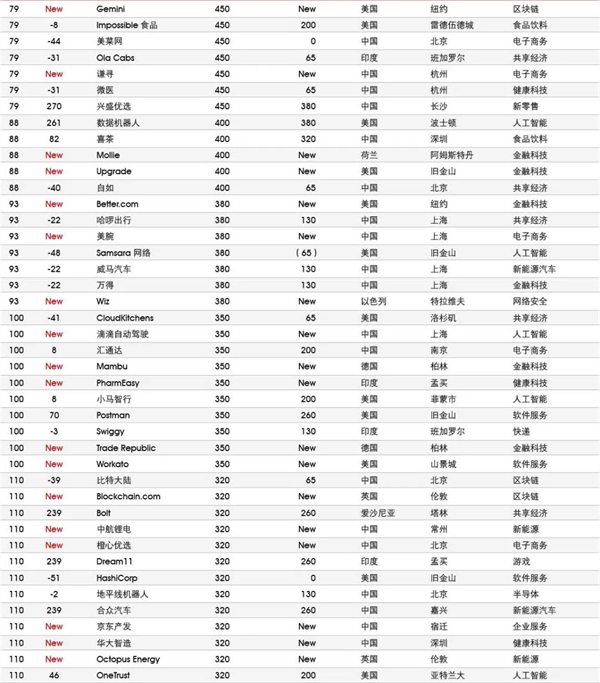 | 79 | New | Gemini | 450 | New | 美国 | 纽约 | 区块链 |
|---|---|---|---|---|---|---|---|
| 79 | -8 | Impossible 食品 | 450 | 200 | 美国 | 雷德伍德城 | 食品饮料 |
| 79 | -44 | 美菜网 | 450 | 0 | 中国 | 北京 | 电子商务 |
| 79 | -31 | Ola Cabs | 450 | 65 | 印度 | 班加罗尔 | 共享经济 |
| 79 | New | 谦寻 | 450 | New | 中国 | 杭州 | 电子商务 |
| 79 | -31 | 微医 | 450 | 65 | 中国 | 杭州 | 健康科技 |
| 79 | 270 | 兴盛优选 | 450 | 380 | 中国 | 长沙 | 新零售 |
| 88 | 261 | 数据机器人 | 400 | 380 | 美国 | 波士顿 | 人工智能 |
| 88 | 82 | 喜茶 | 400 | 320 | 中国 | 深圳 | 食品饮料 |
| 88 | New | Mollie | 400 | New | 荷兰 | 阿姆斯特丹 | 金融科技 |
| 88 | New | Upgrade | 400 | New | 美国 | 旧金山 | 金融科技 |
| 88 | -40 | 自如 | 400 | 65 | 中国 | 北京 | 共享经济 |
| 93 | New | Better.com | 380 | New | 美国 | 纽约 | 金融科技 |
| 93 | -22 | 哈啰出行 | 380 | 130 | 中国 | 上海 | 共享经济 |
| 93 | New | 美腕 | 380 | New | 中国 | 上海 | 电子商务 |
| 93 | -48 | Samsara 网络 | 380 | ( 65 ) | 美国 | 旧金山 | 人工智能 |
| 93 | -22 | 威马汽车 | 380 | 130 | 中国 | 上海 | 新能源汽车 |
| 93 | -22 | 万得 | 380 | 130 | 中国 | 上海 | 金融科技 |
| 93 | New | Wiz | 380 | New | 以色列 | 特拉维夫 | 网络安全 |
| 100 | -41 | CloudKitchens | 350 | 65 | 美国 | 洛杉矶 | 共享经济 |
| 100 | New | 滴滴自动驾驶 | 350 | New | 中国 | 上海 | 人工智能 |
| 100 | 8 | 汇通达 | 350 | 200 | 中国 | 南京 | 电子商务 |
| 100 | New | Mambu | 350 | New | 德国 | 柏林 | 金融科技 |
| 100 | New | PharmEasy | 350 | New | 印度 | 孟买 | 健康科技 |
| 100 | 8 | 小马智行 | 350 | 200 | 美国 | 菲蒙市 | 人工智能 |
| 100 | 70 | Postman | 350 | 260 | 美国 | 旧金山 | 软件服务 |
| 100 | -3 | Swiggy | 350 | 130 | 印度 | 班加罗尔 | 快递 |
| 100 | New | Trade Republic | 350 | New | 德国 | 柏林 | 金融科技 |
| 100 | New | Workato | 350 | New | 美国 | 山景城 | 软件服务 |
| 110 | -39 | 比特大陆 | 320 | 65 | 中国 | 北京 | 区块链 |
| 110 | New | Blockchain.com | 320 | New | 英国 | 伦敦 | 区块链 |
| 110 | 239 | Bolt | 320 | 260 | 爱沙尼亚 | 塔林 | 共享经济 |
| 110 | New | 中航锂电 | 320 | New | 中国 | 常州 | 新能源 |
| 110 | New | 橙心优选 | 320 | New | 中国 | 北京 | 电子商务 |
| 110 | 239 | Dream11 | 320 | 260 | 印度 | 孟买 | 游戏 |
| 110 | -51 | HashiCorp | 320 | 0 | 美国 | 旧金山 | 软件服务 |
| 110 | -2 | 地平线机器人 | 320 | 130 | 中国 | 北京 | 半导体 |
| 110 | 239 | 合众汽车 | 320 | 260 | 中国 | 嘉兴 | 新能源汽车 |
| 110 | New | 京东产发 | 320 | New | 中国 | 宿迁 | 企业服务 |
| 110 | New | 华大智造 | 320 | New | 中国 | 深圳 | 健康科技 |
| 110 | New | Octopus Energy | 320 | New | 英国 | 伦敦 | 新能源 |
| 110 | 46 | OneTrust | 320 | 200 | 美国 | 亚特兰大 | 人工智能 |